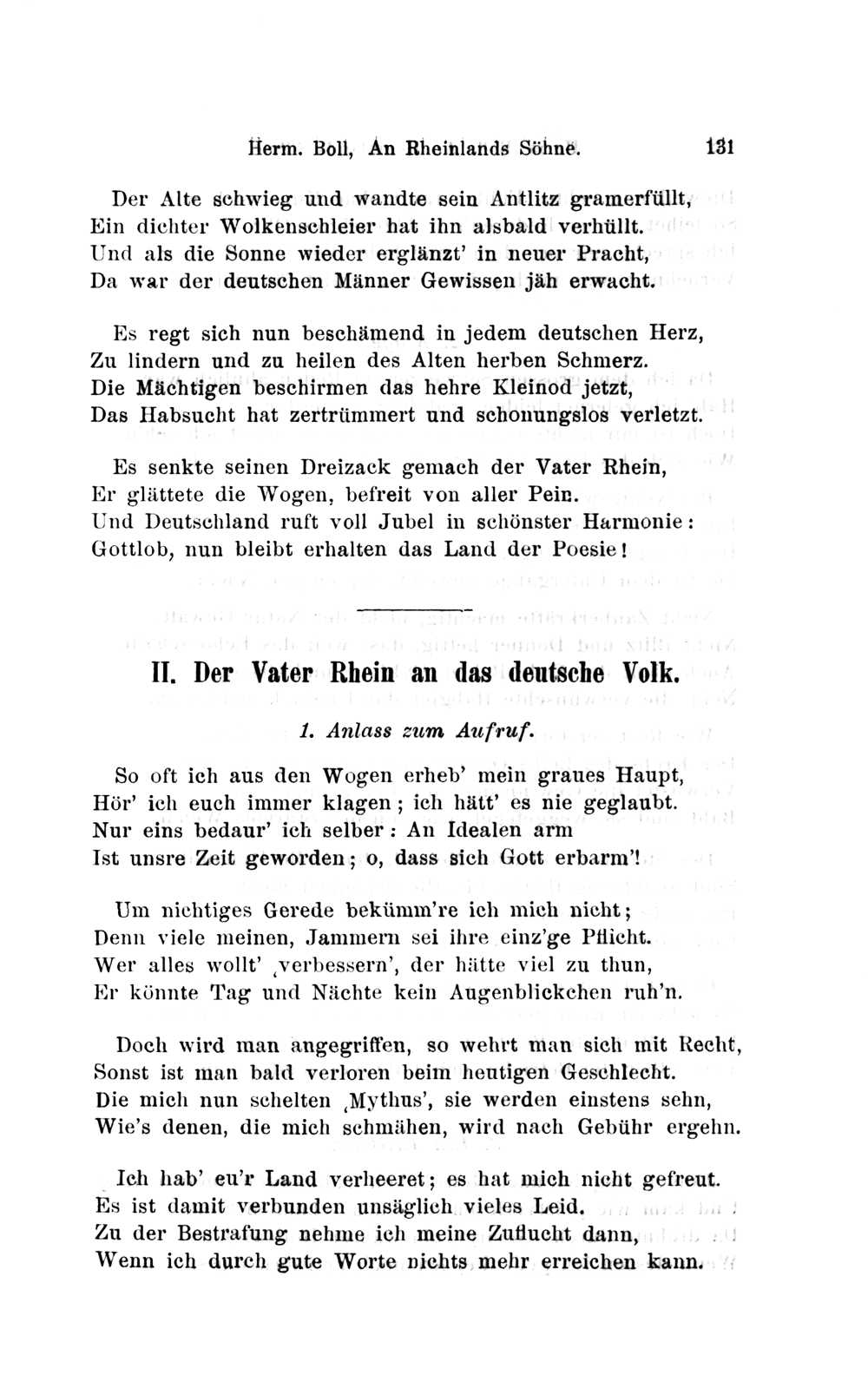 Herm. Boll, An Rheinlands Söhne.    131

Der Alte schwieg und wandte sein Antlitz gramerfüllt,
Ein dichter Wolkenschleier hat ihn alsbald verhüllt.
Und als die Sonne wieder erglänzt' in neuer Pracht,
Da war der deutschen Männer Gewissen jäh erwacht.

Es regt sich nun beschämend in jedem deutschen Herz,
Zu lindern und zu heilen des Alten herben Schmerz.
Die Mächtigen beschirmen das hehre Kleinod jetzt,
Das Habsucht hat zertrümmert und schonungslos verletzt.

Es senkte seinen Dreizack gemach der Vater Rhein,
Er glättete die Wogen, befreit von aller Pein.
Und Deutschland ruft voll Jubel in schönster Harmonie:
Gottlob, nun bleibt erhalten das Land der Poesie!

II. Der Vater Rhein an das deutsche Volk.

1. Anlass zum Aufruf.

So oft ich aus den Wogen erheb' mein graues Haupt,
Hör' ich euch immer klagen; ich hätt' es nie geglaubt.
Nur eins bedaur' ich selber: An Idealen arm
Ist unsre Zeit geworden; o, dass sich Gott erbarm'!

Um nichtiges Gerede bekümm're ich mich nicht;
Denn viele meinen, Jammern sei ihre einz'ge Pflicht.
Wer alles wollt' ‚verbessern', der hätte viel zu thun,
Er könnte Tag und Nächte kein Augenblickchen ruh'n.

Doch wird man angegriffen, so wehrt man sich mit Recht,
Sonst ist man bald verloren beim heutigen Geschlecht.
Die mich nun schelten ‚Mythus', sie werden einstens sehn,
Wie's denen, die mich schmähen, wird nach Gebühr ergehn.

Ich hab' eu'r Land verheeret; es hat mich nicht gefreut.
Es ist damit verbunden unsäglich vieles Leid.
Zu der Bestrafung nehme ich meine Zuflucht dann,
Wenn ich durch gute Worte nichts mehr erreichen kann.